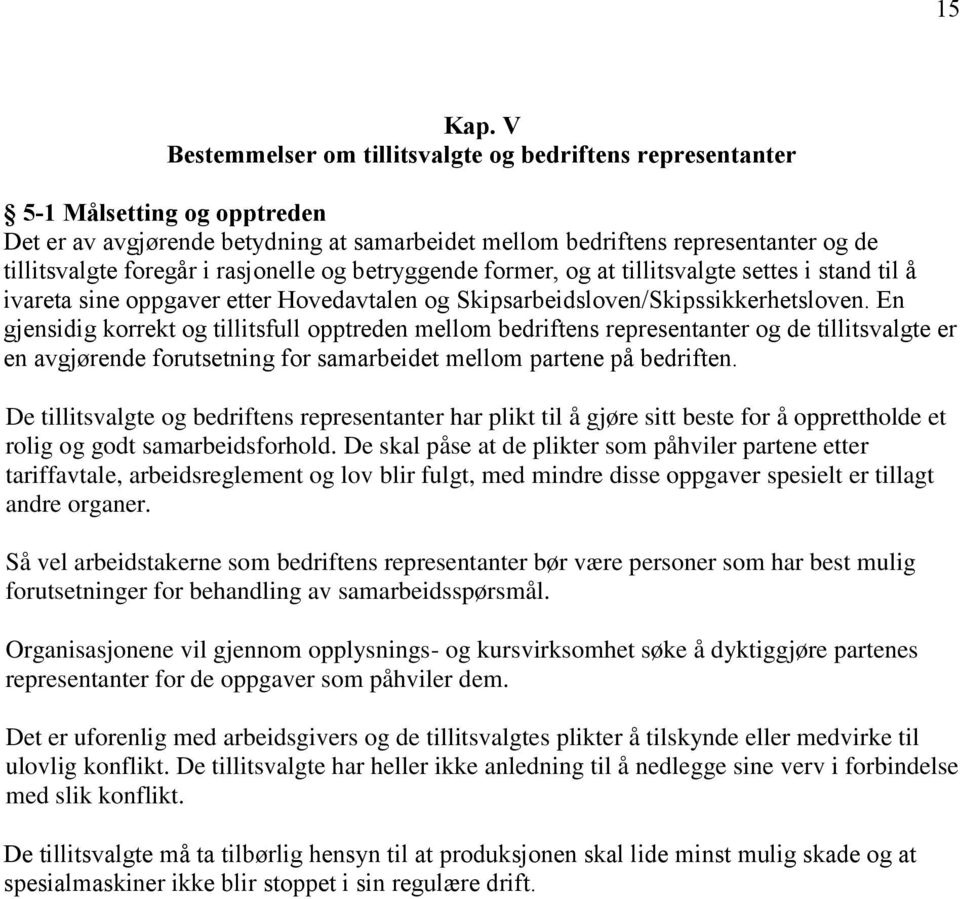 15

Kap. V
Bestemmelser om tillitsvalgte og bedriftens representanter

§ 5-1 Målsetting og opptreden
Det er av avgjørende betydning at samarbeidet mellom bedriftens representanter og de tillitsvalgte foregår i rasjonelle og betryggende former, og at tillitsvalgte settes i stand til å ivareta sine oppgaver etter Hovedavtalen og Skipsarbeidsloven/Skipssikkerhetsloven. En gjensidig korrekt og tillitsfull opptreden mellom bedriftens representanter og de tillitsvalgte er en avgjørende forutsetning for samarbeidet mellom partene på bedriften.

De tillitsvalgte og bedriftens representanter har plikt til å gjøre sitt beste for å opprettholde et rolig og godt samarbeidsforhold. De skal påse at de plikter som påhviler partene etter tariffavtale, arbeidsreglement og lov blir fulgt, med mindre disse oppgaver spesielt er tillagt andre organer.

Så vel arbeidstakerne som bedriftens representanter bør være personer som har best mulig forutsetninger for behandling av samarbeidsspørsmål.

Organisasjonene vil gjennom opplysnings- og kursvirksomhet søke å dyktiggjøre partenes representanter for de oppgaver som påhviler dem.

Det er uforenlig med arbeidsgivers og de tillitsvalgtes plikter å tilskynde eller medvirke til ulovlig konflikt. De tillitsvalgte har heller ikke anledning til å nedlegge sine verv i forbindelse med slik konflikt.

De tillitsvalgte må ta tilbørlig hensyn til at produksjonen skal lide minst mulig skade og at spesialmaskiner ikke blir stoppet i sin regulære drift.